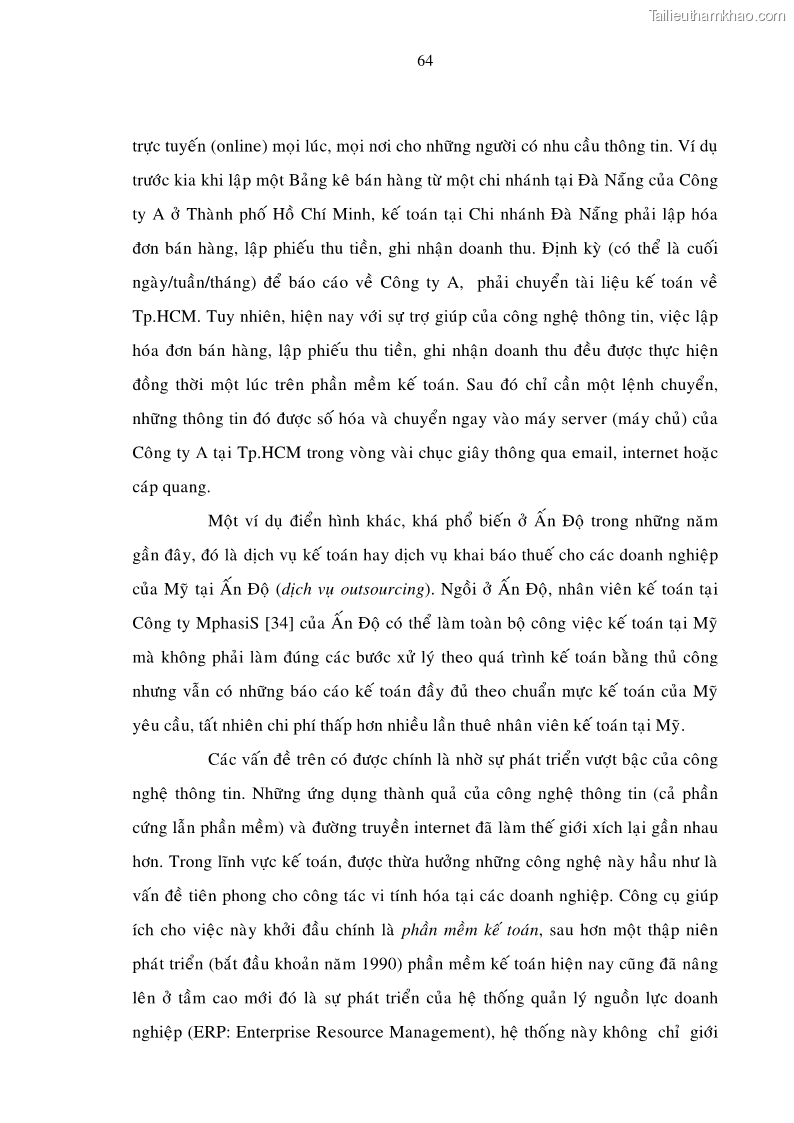 Tailieuthamkhao.com

64

trực tuyến (online) mọi lúc, mọi nơi cho những người có nhu cầu thông tin. Ví dụ trước kia khi lập một Bảng kê bán hàng từ một chi nhánh tại Đà Nẵng của Công ty A ở Thành phố Hồ Chí Minh, kế toán tại Chi nhánh Đà Nẵng phải lập hóa đơn bán hàng, lập phiếu thu tiền, ghi nhận doanh thu. Định kỳ (có thể là cuối ngày/tuần/tháng) để báo cáo về Công ty A, phải chuyển tài liệu kế toán về Tp.HCM. Tuy nhiên, hiện nay với sự trợ giúp của công nghệ thông tin, việc lập hóa đơn bán hàng, lập phiếu thu tiền, ghi nhận doanh thu đều được thực hiện đồng thời một lúc trên phần mềm kế toán. Sau đó chỉ cần một lệnh chuyển, những thông tin đó được số hóa và chuyển ngay vào máy server (máy chủ) của Công ty A tại Tp.HCM trong vòng vài chục giây thông qua email, internet hoặc cáp quang.

Một ví dụ điển hình khác, khá phổ biến ở Ấn Độ trong những năm gần đây, đó là dịch vụ kế toán hay dịch vụ khai báo thuế cho các doanh nghiệp của Mỹ tại Ấn Độ (dịch vụ outsourcing). Ngồi ở Ấn Độ, nhân viên kế toán tại Công ty MphasiS [34] của Ấn Độ có thể làm toàn bộ công việc kế toán tại Mỹ mà không phải làm đúng các bước xử lý theo quá trình kế toán bằng thủ công nhưng vẫn có những báo cáo kế toán đầy đủ theo chuẩn mực kế toán của Mỹ yêu cầu, tất nhiên chi phí thấp hơn nhiều lần thuê nhân viên kế toán tại Mỹ.

Các vấn đề trên có được chính là nhờ sự phát triển vượt bậc của công nghệ thông tin. Những ứng dụng thành quả của công nghệ thông tin (cả phần cứng lẫn phần mềm) và đường truyền internet đã làm thế giới xích lại gần nhau hơn. Trong lĩnh vực kế toán, được thừa hưởng những công nghệ này hầu như là vấn đề tiên phong cho công tác vi tính hóa tại các doanh nghiệp. Công cụ giúp ích cho việc này khởi đầu chính là phần mềm kế toán, sau hơn một thập niên phát triển (bắt đầu khoản năm 1990) phần mềm kế toán hiện nay cũng đã nâng lên ở tầm cao mới đó là sự phát triển của hệ thống quản lý nguồn lực doanh nghiệp (ERP: Enterprise Resource Management), hệ thống này không chỉ giới